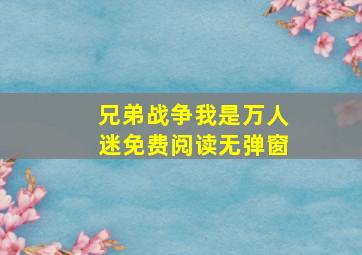 兄弟战争我是万人迷免费阅读无弹窗